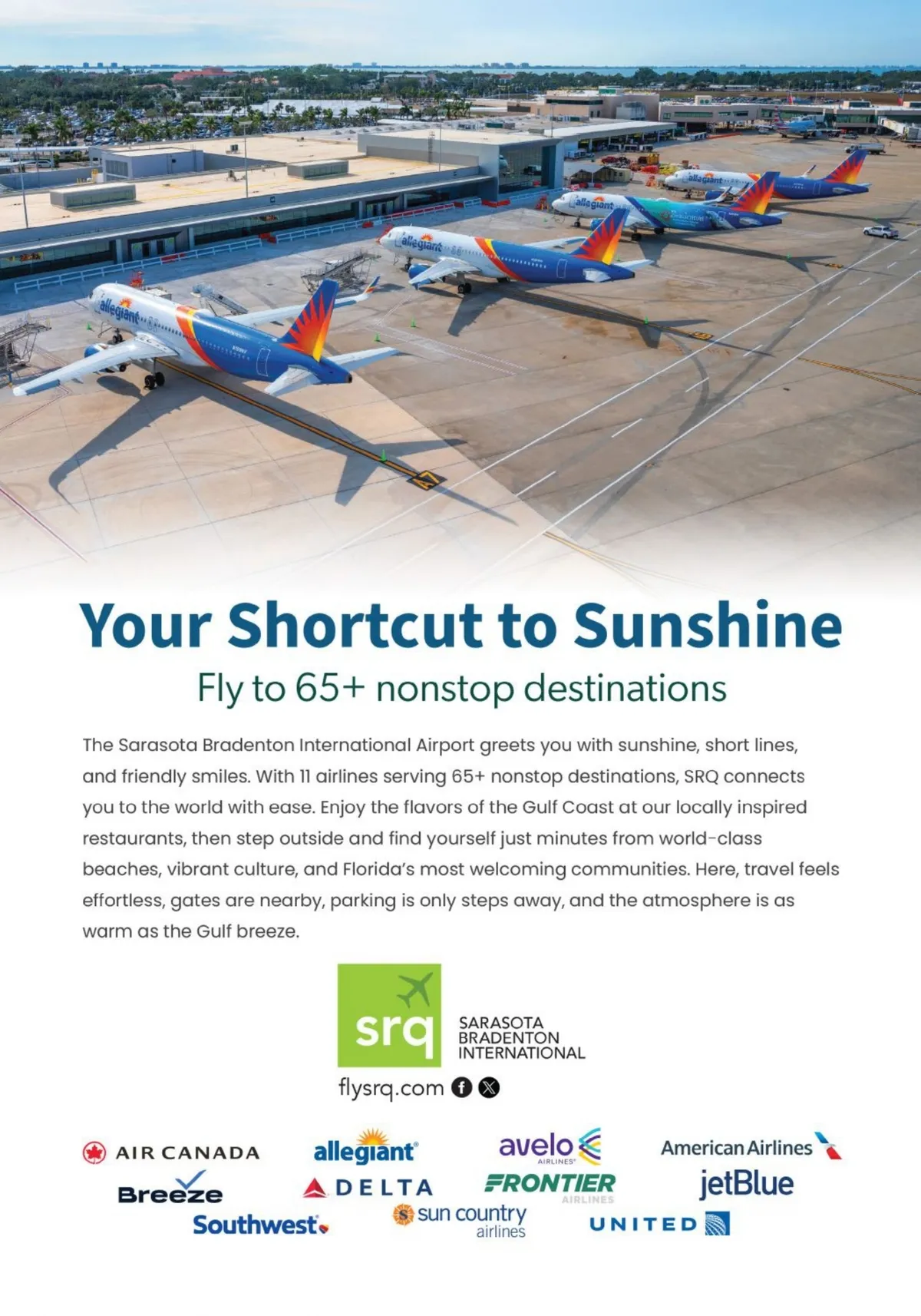 Your Shortcut to Sunshine

Fly to 65+ nonstop destinations

The Sarasota Bradenton International Airport greets you with sunshine, short lines, and friendly smiles. With 11 airlines serving 65+ nonstop destinations, SRQ connects you to the world with ease. Enjoy the flavors of the Gulf Coast at our locally inspired restaurants, then step outside and find yourself just minutes from world-class beaches, vibrant culture, and Florida's most welcoming communities. Here, travel feels effortless, gates are nearby, parking is only steps away, and the atmosphere is as warm as the Gulf breeze.

srq
SARASOTA
BRADENTON
INTERNATIONAL

flysrq.com

AIR CANADA
allegiant
avelo AIRLINES
American Airlines
Breeze
DELTA
FRONTIER AIRLINES
jetBlue
Southwest
sun country airlines
UNITED